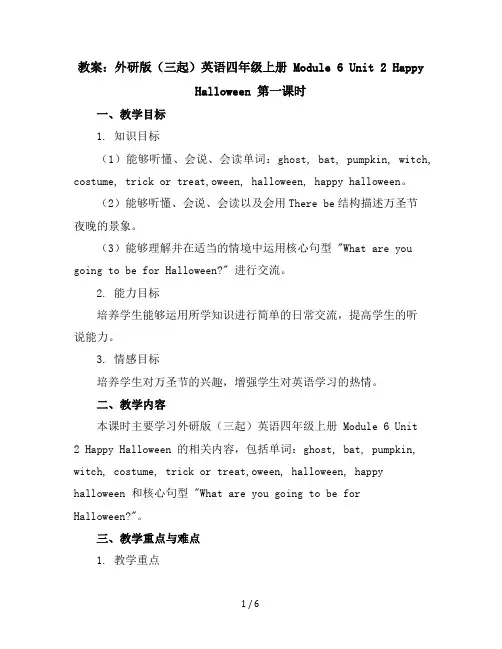 教案：外研版（三起）英语四年级上册 Module 6 Unit 2 Happy Halloween 第一课时

一、教学目标

1. 知识目标

（1）能够听懂、会说、会读单词：ghost, bat, pumpkin, witch, costume, trick or treat,oween, halloween, happy halloween。

（2）能够听懂、会说、会读以及会用 There be 结构描述万圣节夜晚的景象。

（3）能够理解并在适当的情境中运用核心句型 "What are you going to be for Halloween?" 进行交流。

2. 能力目标

培养学生能够运用所学知识进行简单的日常交流，提高学生的听说能力。

3. 情感目标

培养学生对万圣节的兴趣，增强学生对英语学习的热情。

二、教学内容

本课时主要学习外研版（三起）英语四年级上册 Module 6 Unit 2 Happy Halloween 的相关内容，包括单词：ghost, bat, pumpkin, witch, costume, trick or treat,oween, halloween, happy halloween 和核心句型 "What are you going to be for Halloween?"。

三、教学重点与难点

1. 教学重点

1 / 6